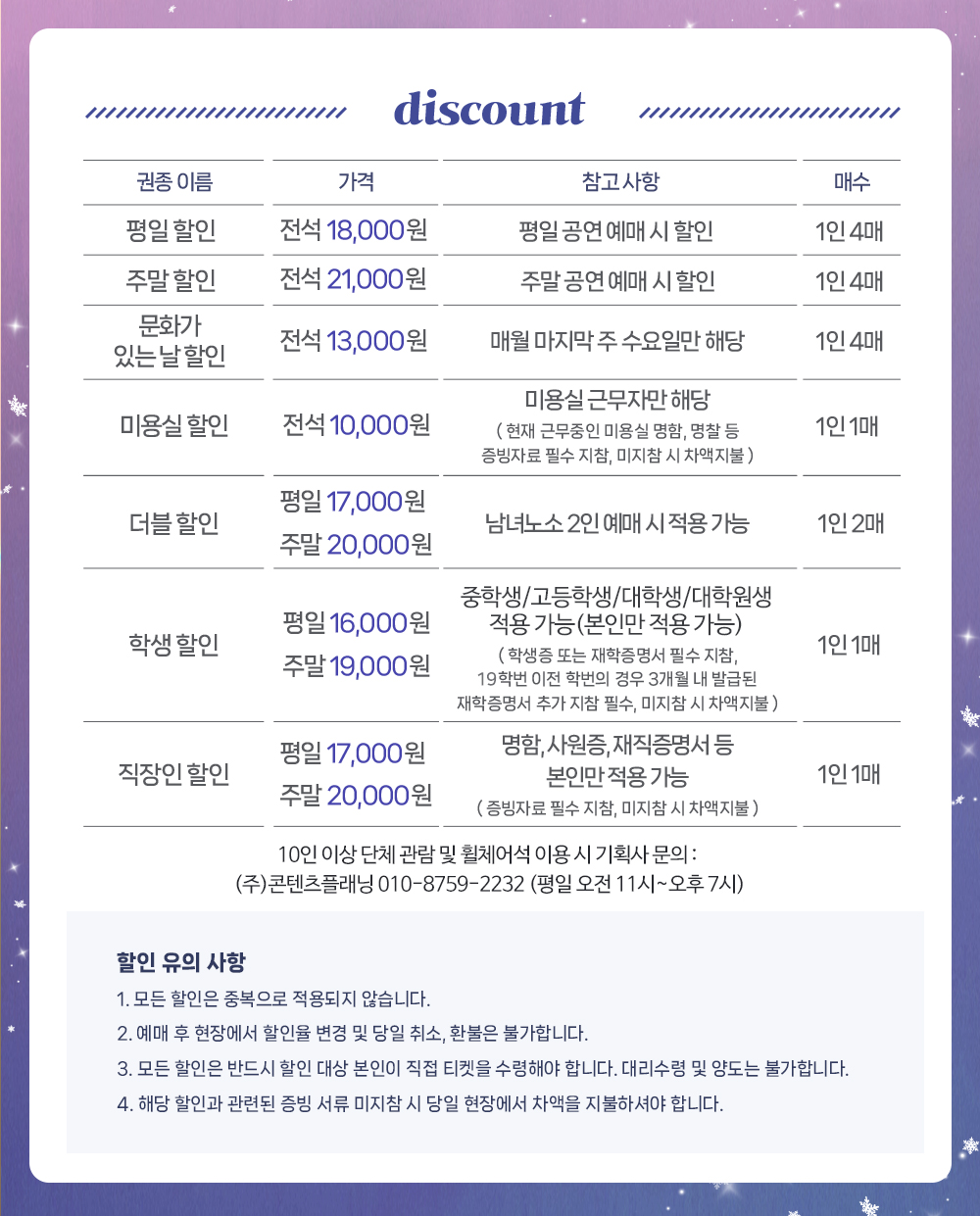 discount

| 권종 이름 | 가격 | 참고사항 | 매수 |
|---|---|---|---|
| 평일 할인 | 전석 18,000원 | 평일 공연 예매 시 할인 | 1인 4매 |
| 주말 할인 | 전석 21,000원 | 주말 공연 예매 시 할인 | 1인 4매 |
| 문화가 있는 날 할인 | 전석 13,000원 | 매월 마지막 주 수요일만 해당 | 1인 4매 |
| 미용실 할인 | 전석 10,000원 | 미용실 근무자만 해당 ( 현재 근무중인 미용실 명함, 명찰 등 증빙자료 필수 지참, 미지참 시 차액지불 ) | 1인 1매 |
| 더블 할인 | 평일 17,000원 주말 20,000원 | 남녀노소 2인 예매 시 적용 가능 | 1인 2매 |
| 학생 할인 | 평일 16,000원 주말 19,000원 | 중학생/고등학생/대학생/대학원생 적용 가능(본인만 적용 가능) ( 학생증 또는 재학증명서 필수 지참, 19학번 이전 학번의 경우 3개월 내 발급된 재학증명서 추가 지참 필수, 미지참 시 차액지불 ) | 1인 1매 |
| 직장인 할인 | 평일 17,000원 주말 20,000원 | 명함, 사원증, 재직증명서 등 본인만 적용 가능 ( 증빙자료 필수 지참, 미지참 시 차액지불 ) | 1인 1매 |

10인 이상 단체 관람 및 휠체어석 이용 시 기획사 문의 :
(주)콘텐츠플래닝 010-8759-2232 (평일 오전 11시~오후 7시)

할인 유의 사항
1. 모든 할인은 중복으로 적용되지 않습니다.
2. 예매 후 현장에서 할인율 변경 및 당일 취소, 환불은 불가합니다.
3. 모든 할인은 반드시 할인 대상 본인이 직접 티켓을 수령해야 합니다. 대리수령 및 양도는 불가합니다.
4. 해당 할인과 관련된 증빙 서류 미지참 시 당일 현장에서 차액을 지불하셔야 합니다.